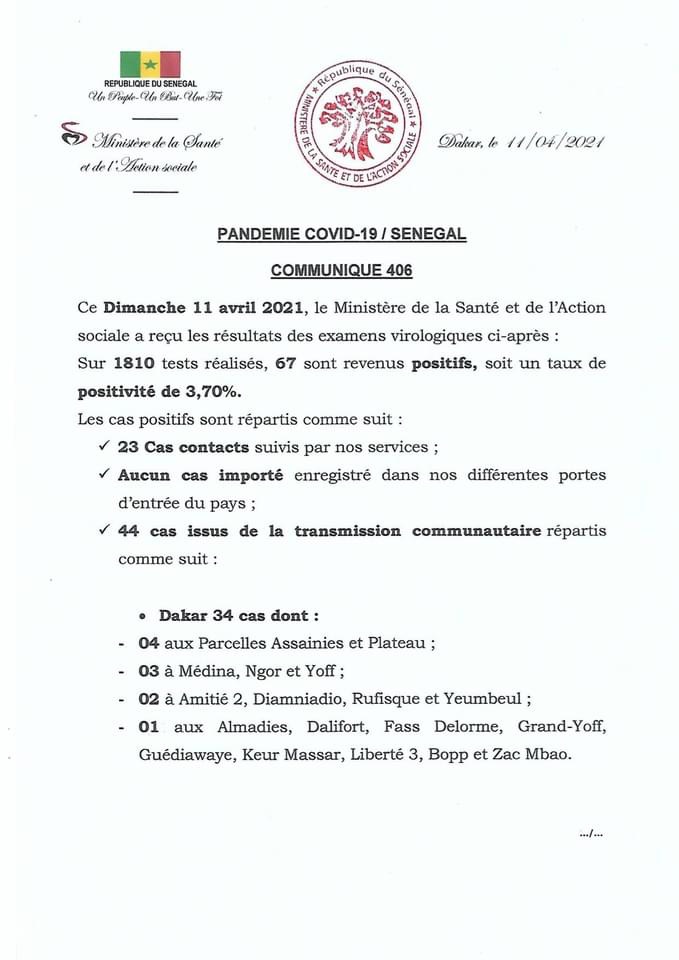 REPUBLIQUE DU SENEGAL
Un Peuple-Un But-Une Foi

Ministère de la Santé et de l'Action sociale

République du Sénégal
MINISTERE DE LA SANTE ET DE L'ACTION SOCIALE

Dakar, le 11/04/2021

PANDEMIE COVID-19 / SENEGAL

COMMUNIQUE 406

Ce Dimanche 11 avril 2021, le Ministère de la Santé et de l'Action sociale a reçu les résultats des examens virologiques ci-après :
Sur 1810 tests réalisés, 67 sont revenus positifs, soit un taux de positivité de 3,70%.
Les cas positifs sont répartis comme suit :

✓ 23 Cas contacts suivis par nos services ;
✓ Aucun cas importé enregistré dans nos différentes portes d'entrée du pays ;
✓ 44 cas issus de la transmission communautaire répartis comme suit :

• Dakar 34 cas dont :
- 04 aux Parcelles Assainies et Plateau ;
- 03 à Médina, Ngor et Yoff ;
- 02 à Amitié 2, Diamniadio, Rufisque et Yeumbeul ;
- 01 aux Almadies, Dalifort, Fass Delorme, Grand-Yoff, Guédiawaye, Keur Massar, Liberté 3, Bopp et Zac Mbao.

.../...